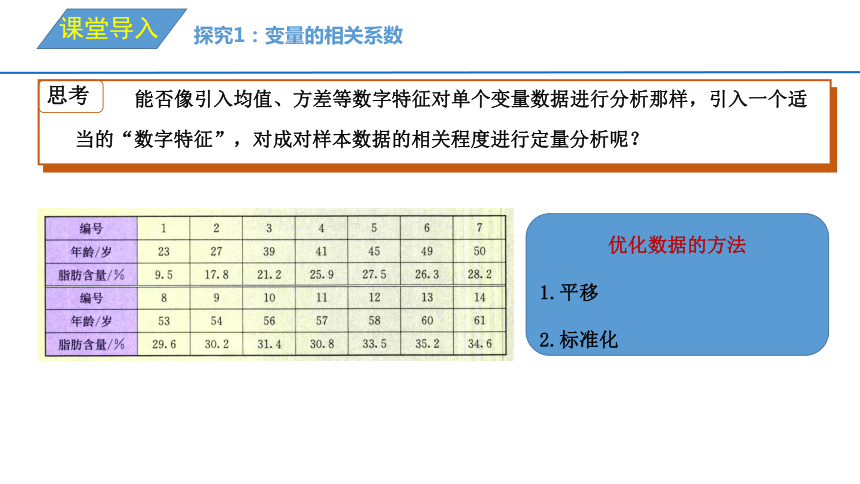 课堂导入

探究1：变量的相关系数

思考

能否像引入均值、方差等数字特征对单个变量数据进行分析那样，引入一个适当的“数字特征”，对成对样本数据的相关程度进行定量分析呢？

| 编号 | 1 | 2 | 3 | 4 | 5 | 6 | 7 |
|---|---|---|---|---|---|---|---|
| 年龄/岁 | 23 | 27 | 39 | 41 | 45 | 49 | 50 |
| 脂肪含量/% | 9.5 | 17.8 | 21.2 | 25.9 | 27.5 | 26.3 | 28.2 |
| 编号 | 8 | 9 | 10 | 11 | 12 | 13 | 14 |
| 年龄/岁 | 53 | 54 | 56 | 57 | 58 | 60 | 61 |
| 脂肪含量/% | 29.6 | 30.2 | 31.4 | 30.8 | 33.5 | 35.2 | 34.6 |

优化数据的方法

1. 平移

2. 标准化